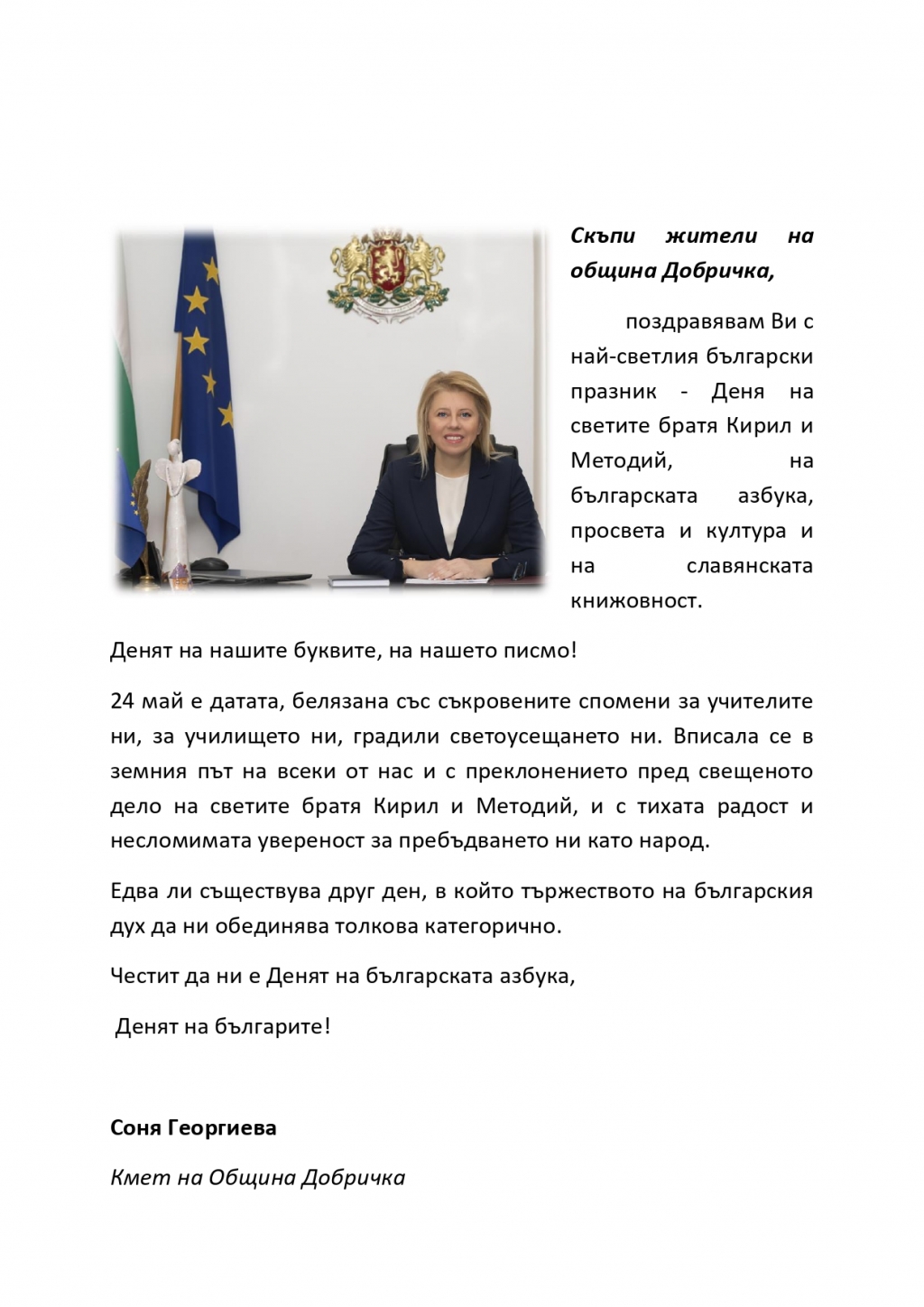 Скъпи жители на община Добричка,

поздравявам Ви с най-светлия български празник - Деня на светите братя Кирил и Методий, на българската азбука, просвета и култура и на славянската книжовност.

Денят на нашите буквите, на нашето писмо!

24 май е датата, белязана със съкровените спомени за учителите ни, за училището ни, градили светоусещането ни. Вписала се в земния път на всеки от нас и с преклонението пред свещеното дело на светите братя Кирил и Методий, и с тихата радост и несломимата увереност за пребъдването ни като народ.

Едва ли съществува друг ден, в който тържеството на българския дух да ни обединява толкова категорично.

Честит да ни е Денят на българската азбука,

Денят на българите!

Соня Георгиева

Кмет на Община Добричка